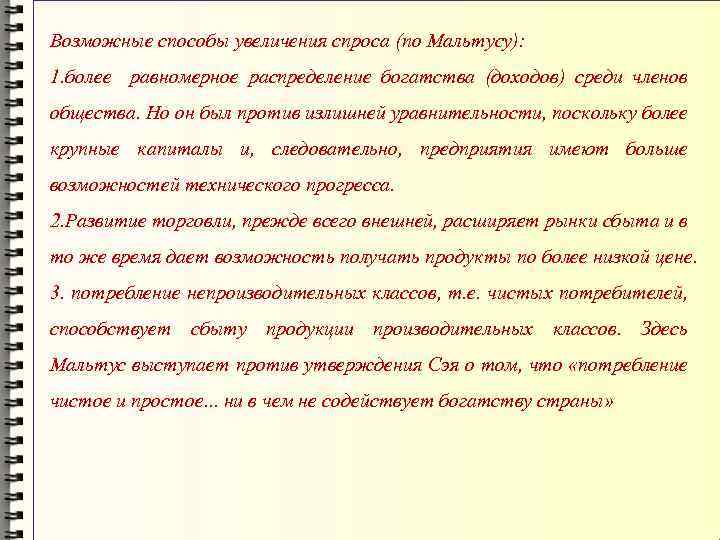 Возможные способы увеличения спроса (по Мальтусу):

1.более равномерное распределение богатства (доходов) среди членов общества. Но он был против излишней уравнительности, поскольку более крупные капиталы и, следовательно, предприятия имеют больше возможностей технического прогресса.

2.Развитие торговли, прежде всего внешней, расширяет рынки сбыта и в то же время дает возможность получать продукты по более низкой цене.

3. потребление непроизводительных классов, т.е. чистых потребителей, способствует сбыту продукции производительных классов. Здесь Мальтус выступает против утверждения Сэя о том, что «потребление чистое и простое... ни в чем не содействует богатству страны»